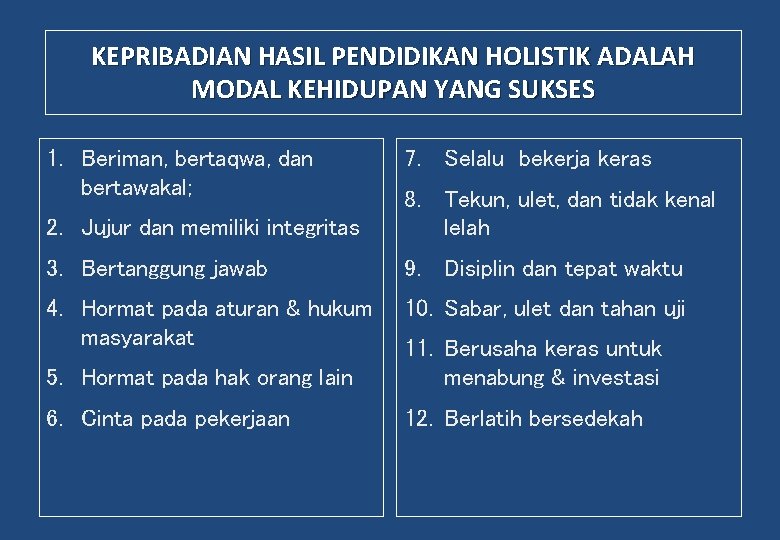 KEPRIBADIAN HASIL PENDIDIKAN HOLISTIK ADALAH MODAL KEHIDUPAN YANG SUKSES

1. Beriman, bertaqwa, dan bertawakal;
2. Jujur dan memiliki integritas
3. Bertanggung jawab
4. Hormat pada aturan & hukum masyarakat
5. Hormat pada hak orang lain
6. Cinta pada pekerjaan

7. Selalu bekerja keras
8. Tekun, ulet, dan tidak kenal lelah
9. Disiplin dan tepat waktu
10. Sabar, ulet dan tahan uji
11. Berusaha keras untuk menabung & investasi
12. Berlatih bersedekah